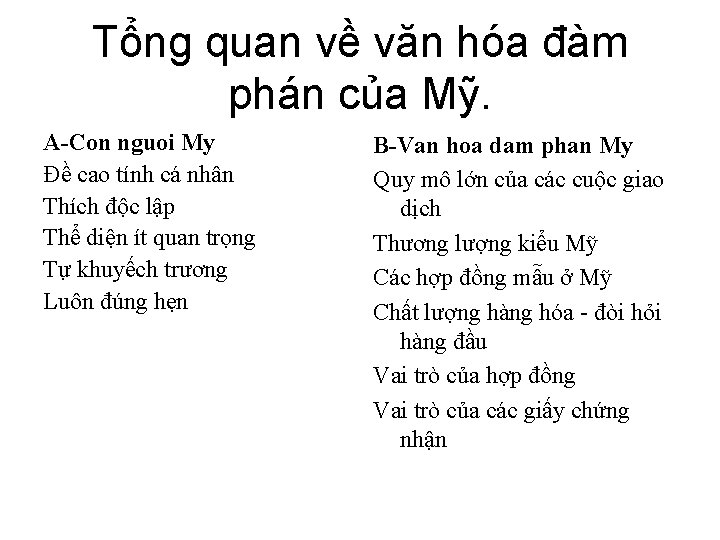 Tổng quan về văn hóa đàm phán của Mỹ.

A-Con nguoi My
Đề cao tính cá nhân
Thích độc lập
Thể diện ít quan trọng
Tự khuyếch trương
Luôn đúng hẹn

B-Van hoa dam phan My
Quy mô lớn của các cuộc giao dịch
Thương lượng kiểu Mỹ
Các hợp đồng mẫu ở Mỹ
Chất lượng hàng hóa - đòi hỏi hàng đầu
Vai trò của hợp đồng
Vai trò của các giấy chứng nhận